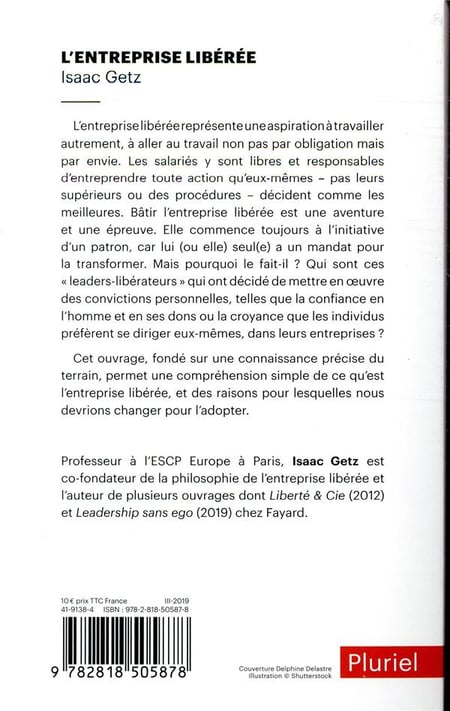 L'ENTREPRISE LIBÉRÉE
Isaac Getz

L'entreprise libérée représente une aspiration à travailler autrement, à aller au travail non pas par obligation mais par envie. Les salariés y sont libres et responsables d'entreprendre toute action qu'eux-mêmes – pas leurs supérieurs ou des procédures – décident comme les meilleures. Bâtir l'entreprise libérée est une aventure et une épreuve. Elle commence toujours à l'initiative d'un patron, car lui (ou elle) seul(e) a un mandat pour la transformer. Mais pourquoi le fait-il ? Qui sont ces « leaders-libérateurs » qui ont décidé de mettre en œuvre des convictions personnelles, telles que la confiance en l'homme et en ses dons ou la croyance que les individus préfèrent se diriger eux-mêmes, dans leurs entreprises ?

Cet ouvrage, fondé sur une connaissance précise du terrain, permet une compréhension simple de ce qu'est l'entreprise libérée, et des raisons pour lesquelles nous devrions changer pour l'adopter.

Professeur à l'ESCP Europe à Paris, Isaac Getz est co-fondateur de la philosophie de l'entreprise libérée et l'auteur de plusieurs ouvrages dont Liberté & Cie (2012) et Leadership sans ego (2019) chez Fayard.

10 € prix TTC France III-2019
41-9138-4 ISBN : 978-2-818-50587-8

9 782818 505878

Couverture Delphine Delastre
Illustration © Shutterstock

Pluriel